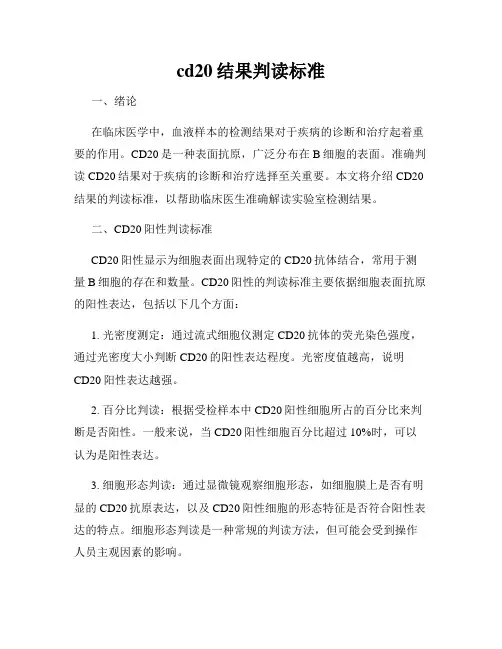 cd20 结果判读标准

一、绪论

在临床医学中，血液样本的检测结果对于疾病的诊断和治疗起着重要的作用。CD20 是一种表面抗原，广泛分布在 B 细胞的表面。准确判读 CD20 结果对于疾病的诊断和治疗选择至关重要。本文将介绍 CD20 结果的判读标准，以帮助临床医生准确解读实验室检测结果。

二、CD20 阳性判读标准

CD20 阳性显示为细胞表面出现特定的 CD20 抗体结合，常用于测量 B 细胞的存在和数量。CD20 阳性的判读标准主要依据细胞表面抗原的阳性表达，包括以下几个方面：

1. 光密度测定：通过流式细胞仪测定 CD20 抗体的荧光染色强度，通过光密度大小判断 CD20 的阳性表达程度。光密度值越高，说明 CD20 阳性表达越强。

2. 百分比判读：根据受检样本中 CD20 阳性细胞所占的百分比来判断是否阳性。一般来说，当 CD20 阳性细胞百分比超过 10%时，可以认为是阳性表达。

3. 细胞形态判读：通过显微镜观察细胞形态，如细胞膜上是否有明显的 CD20 抗原表达，以及 CD20 阳性细胞的形态特征是否符合阳性表达的特点。细胞形态判读是一种常规的判读方法，但可能会受到操作人员主观因素的影响。